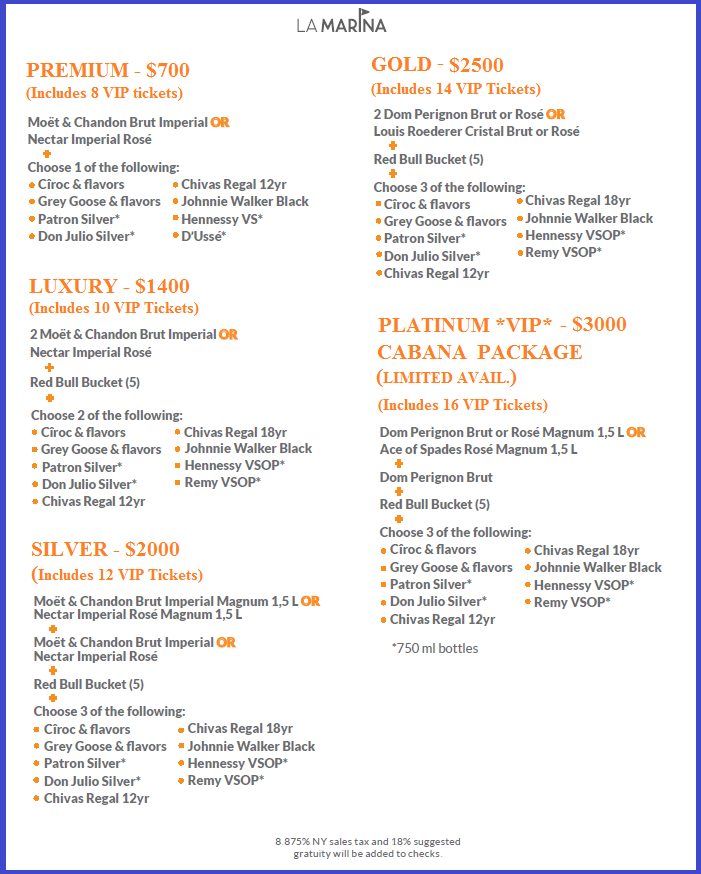 LA MARINA

PREMIUM - $700
(Includes 8 VIP tickets)

Moët & Chandon Brut Imperial OR
Nectar Imperial Rosé
+
Choose 1 of the following:
• Cîroc & flavors
• Grey Goose & flavors
• Patron Silver*
• Don Julio Silver*
• Chivas Regal 12yr
• Johnnie Walker Black
• Hennessy VS*
• D'Ussé*

LUXURY - $1400
(Includes 10 VIP Tickets)

2 Moët & Chandon Brut Imperial OR
Nectar Imperial Rosé
+
Red Bull Bucket (5)
+
Choose 2 of the following:
• Cîroc & flavors
• Grey Goose & flavors
• Patron Silver*
• Don Julio Silver*
• Chivas Regal 12yr
• Chivas Regal 18yr
• Johnnie Walker Black
• Hennessy VSOP*
• Remy VSOP*

SILVER - $2000
(Includes 12 VIP Tickets)

Moët & Chandon Brut Imperial Magnum 1,5 L OR
Nectar Imperial Rosé Magnum 1,5 L
+
Moët & Chandon Brut Imperial OR
Nectar Imperial Rosé
+
Red Bull Bucket (5)
+
Choose 3 of the following:
• Cîroc & flavors
• Grey Goose & flavors
• Patron Silver*
• Don Julio Silver*
• Chivas Regal 12yr
• Chivas Regal 18yr
• Johnnie Walker Black
• Hennessy VSOP*
• Remy VSOP*

GOLD - $2500
(Includes 14 VIP Tickets)

2 Dom Perignon Brut or Rosé OR
Louis Roederer Cristal Brut or Rosé
+
Red Bull Bucket (5)
+
Choose 3 of the following:
• Cîroc & flavors
• Grey Goose & flavors
• Patron Silver*
• Don Julio Silver*
• Chivas Regal 12yr
• Chivas Regal 18yr
• Johnnie Walker Black
• Hennessy VSOP*
• Remy VSOP*

PLATINUM *VIP* - $3000
CABANA PACKAGE
(LIMITED AVAIL.)
(Includes 16 VIP Tickets)

Dom Perignon Brut or Rosé Magnum 1,5 L OR
Ace of Spades Rosé Magnum 1,5 L
+
Dom Perignon Brut
+
Red Bull Bucket (5)
+
Choose 3 of the following:
• Cîroc & flavors
• Grey Goose & flavors
• Patron Silver*
• Don Julio Silver*
• Chivas Regal 12yr
• Chivas Regal 18yr
• Johnnie Walker Black
• Hennessy VSOP*
• Remy VSOP*

*750 ml bottles

8.875% NY sales tax and 18% suggested gratuity will be added to checks.